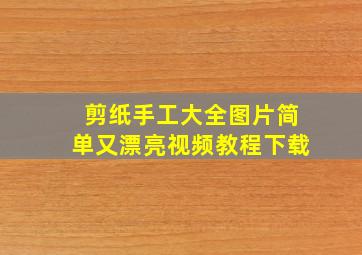 剪纸手工大全图片简单又漂亮视频教程下载